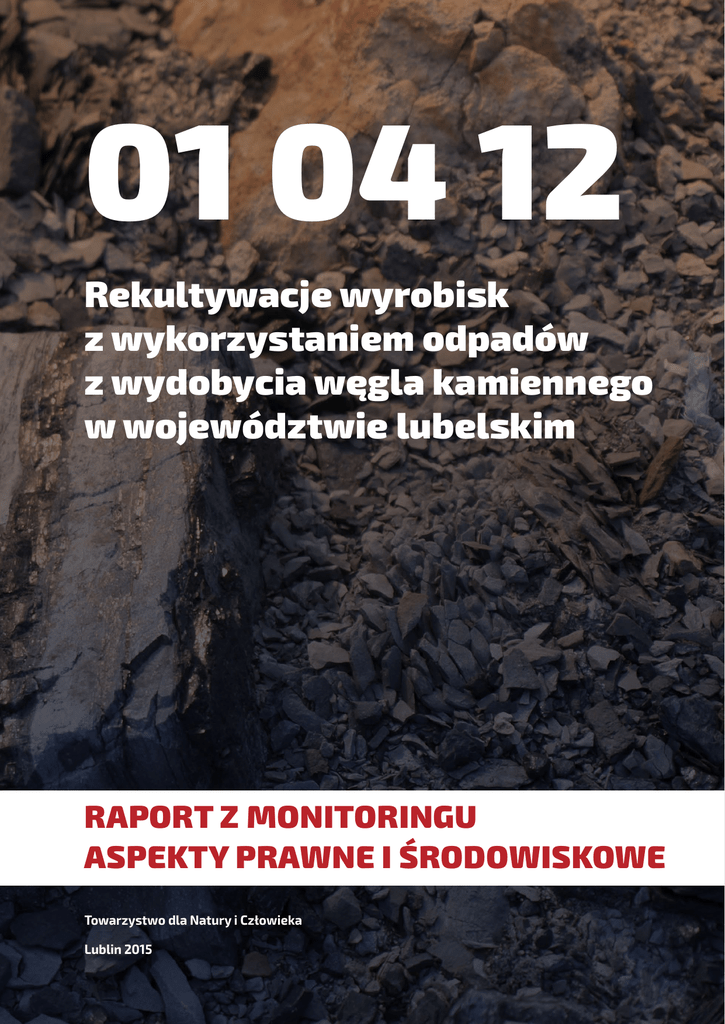 01 04 12

Rekultywacje wyrobisk
z wykorzystaniem odpadów
z wydobycia węgla kamiennego
w województwie lubelskim

RAPORT Z MONITORINGU
ASPEKTY PRAWNE I ŚRODOWISKOWE

Towarzystwo dla Natury i Człowieka

Lublin 2015